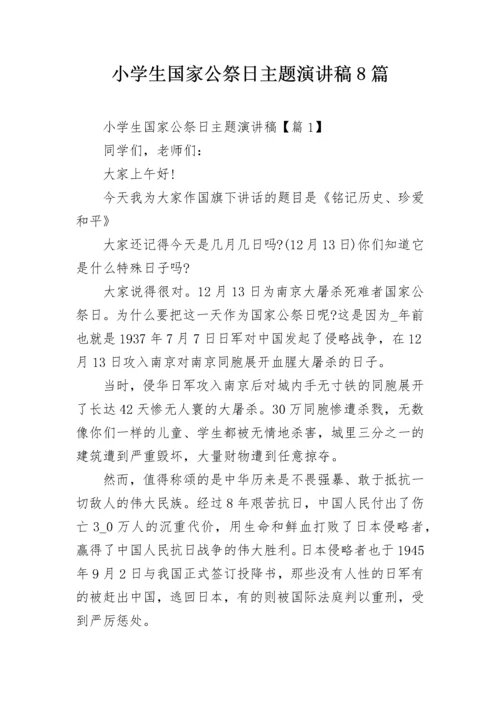 小学生国家公祭日主题演讲稿8篇

小学生国家公祭日主题演讲稿【篇1】

同学们，老师们：

大家上午好！

今天我为大家作国旗下讲话的题目是《铭记历史、珍爱和平》

大家还记得今天是几月几日吗?(12月13日)你们知道它是什么特殊日子吗?

大家说得很对。12月13日为南京大屠杀死难者国家公祭日。为什么要把这一天作为国家公祭日呢?这是因为_年前也就是1937年7月7日日军对中国发起了侵略战争，在12月13日攻入南京对南京同胞展开血腥大屠杀的日子。

当时，侵华日军攻入南京后对城内手无寸铁的同胞展开了长达42天惨无人寰的大屠杀。30万同胞惨遭杀戮，无数像你们一样的儿童、学生都被无情地杀害，城里三分之一的建筑遭到严重毁坏，大量财物遭到任意掠夺。

然而，值得称颂的是中华历来是不畏强暴、敢于抵抗一切敌人的伟大民族。经过8年艰苦抗日，中国人民付出了伤亡3_0万人的沉重代价，用生命和鲜血打败了日本侵略者，赢得了中国人民抗日战争的伟大胜利。日本侵略者也于1945年9月2日与我国正式签订投降书，那些没有人性的日军有的被赶出中国，逃回日本，有的则被国际法庭判以重刑，受到严厉惩处。